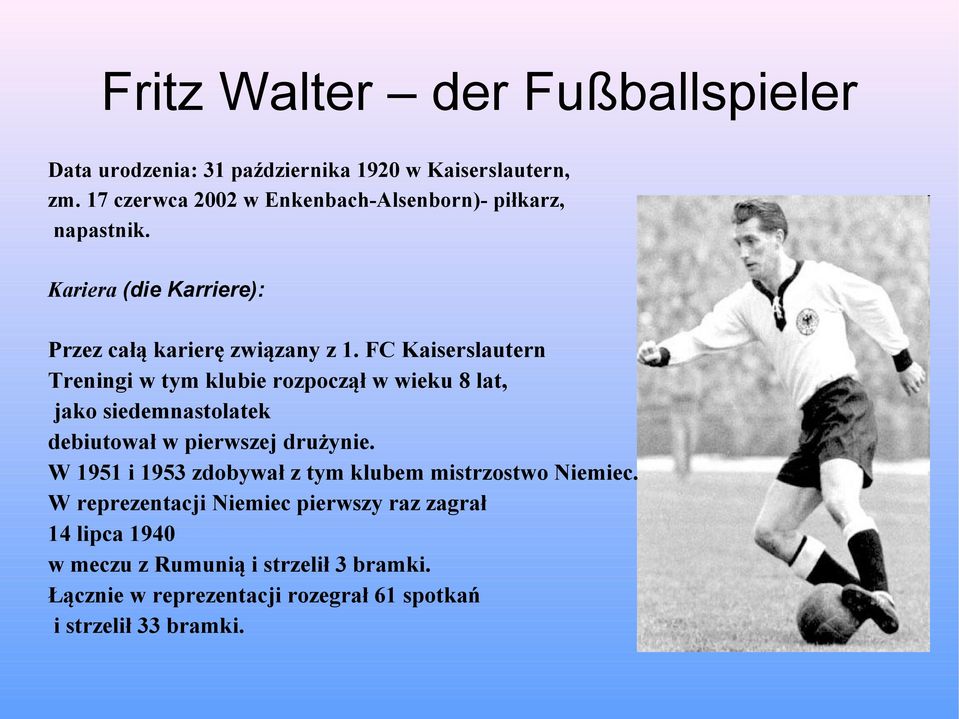 Fritz Walter – der Fußballspieler

Data urodzenia: 31 października 1920 w Kaiserslautern, zm. 17 czerwca 2002 w Enkenbach-Alsenborn)- piłkarz, napastnik.

Kariera (die Karriere):

Przez całą karierę związany z 1. FC Kaiserslautern
Treningi w tym klubie rozpoczął w wieku 8 lat, jako siedemnastolatek debiutował w pierwszej drużynie.
W 1951 i 1953 zdobywał z tym klubem mistrzostwo Niemiec.
W reprezentacji Niemiec pierwszy raz zagrał 14 lipca 1940 w meczu z Rumunią i strzelił 3 bramki.
Łącznie w reprezentacji rozegrał 61 spotkań i strzelił 33 bramki.